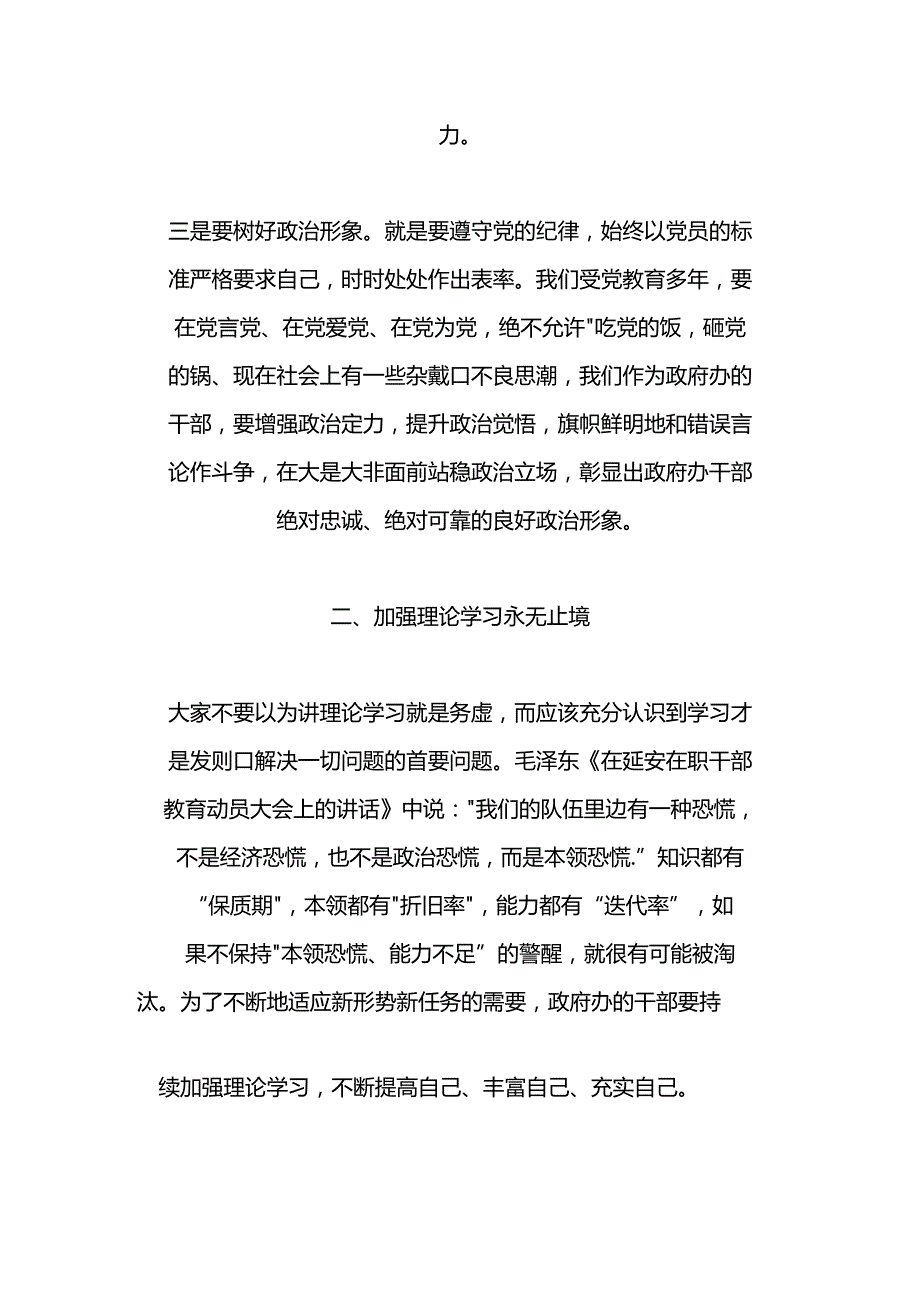 力。

三是要树好政治形象。就是要遵守党的纪律，始终以党员的标准严格要求自己，时时处处作出表率。我们受党教育多年，要在党言党、在党爱党、在党为党，绝不允许"吃党的饭，砸党的锅、现在社会上有一些杂戴口不良思潮，我们作为政府办的干部，要增强政治定力，提升政治觉悟，旗帜鲜明地和错误言论作斗争，在大是大非面前站稳政治立场，彰显出政府办干部绝对忠诚、绝对可靠的良好政治形象。

二、加强理论学习永无止境

大家不要以为讲理论学习就是务虚，而应该充分认识到学习才是发则口解决一切问题的首要问题。毛泽东《在延安在职干部教育动员大会上的讲话》中说："我们的队伍里边有一种恐慌，不是经济恐慌，也不是政治恐慌，而是本领恐慌.”知识都有“保质期"，本领都有"折旧率"，能力都有“迭代率”，如果不保持"本领恐慌、能力不足”的警醒，就很有可能被淘汰。为了不断地适应新形势新任务的需要，政府办的干部要持

续加强理论学习，不断提高自己、丰富自己、充实自己。